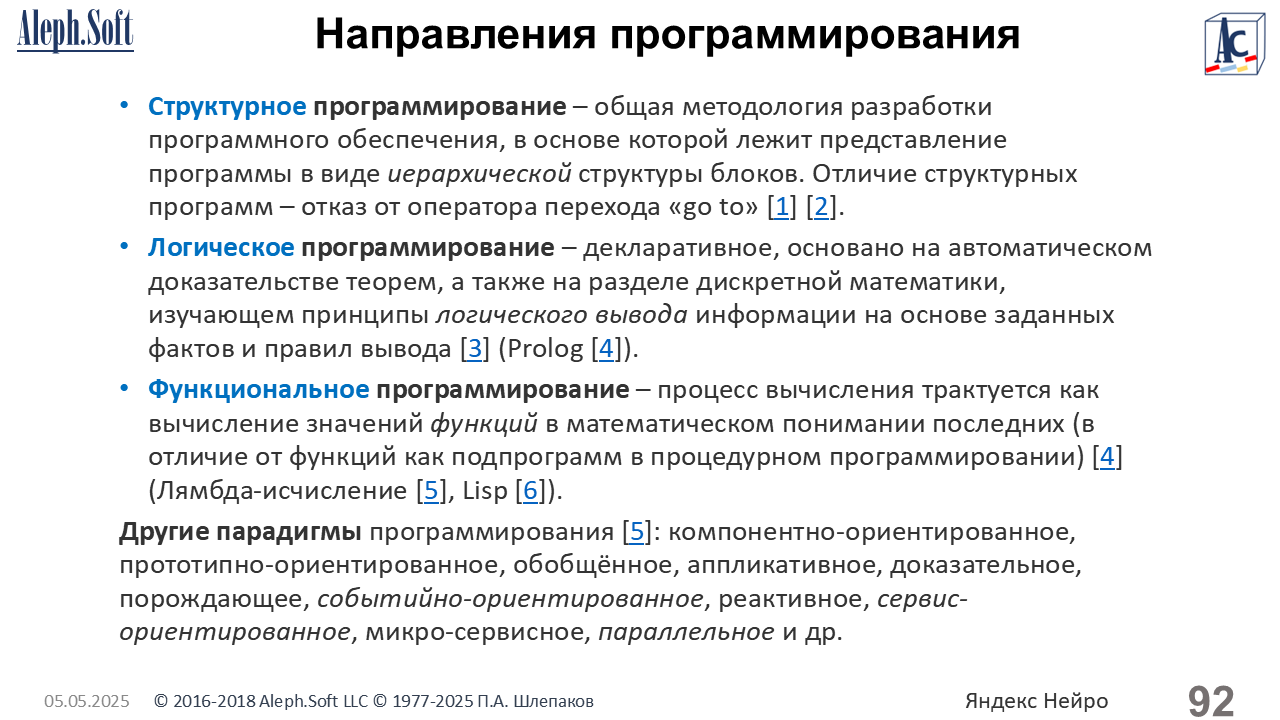 Aleph.Soft

Направления программирования

AC

• Структурное программирование – общая методология разработки программного обеспечения, в основе которой лежит представление программы в виде иерархической структуры блоков. Отличие структурных программ – отказ от оператора перехода «go to» [1] [2].

• Логическое программирование – декларативное, основано на автоматическом доказательстве теорем, а также на разделе дискретной математики, изучающем принципы логического вывода информации на основе заданных фактов и правил вывода [3] (Prolog [4]).

• Функциональное программирование – процесс вычисления трактуется как вычисление значений функций в математическом понимании последних (в отличие от функций как подпрограмм в процедурном программировании) [4] (Лямбда-исчисление [5], Lisp [6]).

Другие парадигмы программирования [5]: компонентно-ориентированное, прототипно-ориентированное, обобщённое, аппликативное, доказательное, порождающее, событийно-ориентированное, реактивное, сервис-ориентированное, микро-сервисное, параллельное и др.

05.05.2025 © 2016-2018 Aleph.Soft LLC © 1977-2025 П.А. Шлепаков Яндекс Нейро 92